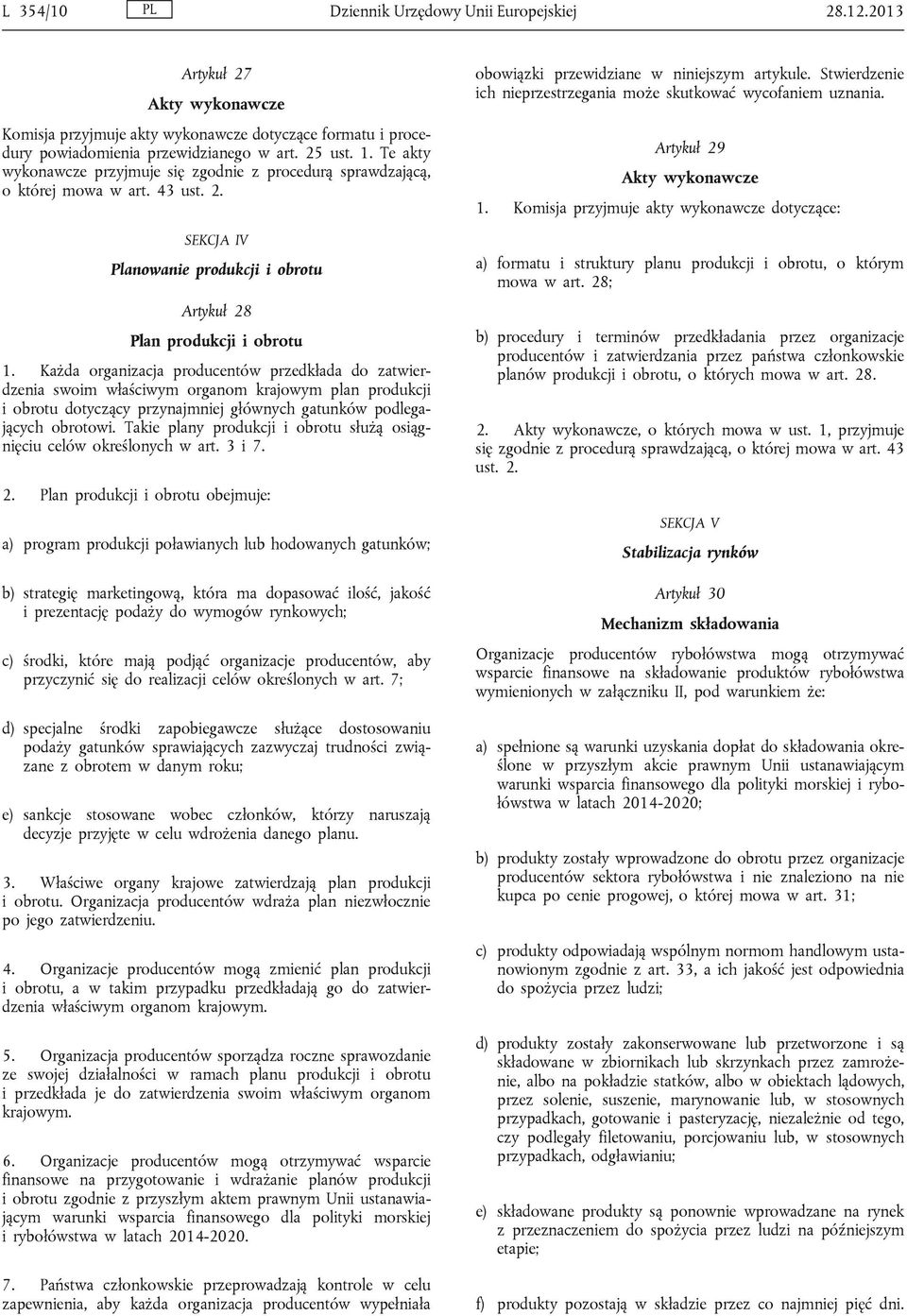 L 354/10 PL Dziennik Urzędowy Unii Europejskiej 28.12.2013

Artykuł 27

Akty wykonawcze

Komisja przyjmuje akty wykonawcze dotyczące formatu i procedury powiadomienia przewidzianego w art. 25 ust. 1. Te akty wykonawcze przyjmuje się zgodnie z procedurą sprawdzającą, o której mowa w art. 43 ust. 2.

SEKCJA IV

Planowanie produkcji i obrotu

Artykuł 28

Plan produkcji i obrotu

1. Każda organizacja producentów przedkłada do zatwierdzenia swoim właściwym organom krajowym plan produkcji i obrotu dotyczący przynajmniej głównych gatunków podlegających obrotowi. Takie plany produkcji i obrotu służą osiągnięciu celów określonych w art. 3 i 7.

2. Plan produkcji i obrotu obejmuje:

a) program produkcji poławianych lub hodowanych gatunków;

b) strategię marketingową, która ma dopasować ilość, jakość i prezentację podaży do wymogów rynkowych;

c) środki, które mają podjąć organizacje producentów, aby przyczynić się do realizacji celów określonych w art. 7;

d) specjalne środki zapobiegawcze służące dostosowaniu podaży gatunków sprawiających zazwyczaj trudności związane z obrotem w danym roku;

e) sankcje stosowane wobec członków, którzy naruszają decyzje przyjęte w celu wdrożenia danego planu.

3. Właściwe organy krajowe zatwierdzają plan produkcji i obrotu. Organizacja producentów wdraża plan niezwłocznie po jego zatwierdzeniu.

4. Organizacje producentów mogą zmienić plan produkcji i obrotu, a w takim przypadku przedkładają go do zatwierdzenia właściwym organom krajowym.

5. Organizacja producentów sporządza roczne sprawozdanie ze swojej działalności w ramach planu produkcji i obrotu i przedkłada je do zatwierdzenia swoim właściwym organom krajowym.

6. Organizacje producentów mogą otrzymywać wsparcie finansowe na przygotowanie i wdrażanie planów produkcji i obrotu zgodnie z przyszłym aktem prawnym Unii ustanawiającym warunki wsparcia finansowego dla polityki morskiej i rybołówstwa w latach 2014-2020.

7. Państwa członkowskie przeprowadzają kontrole w celu zapewnienia, aby każda organizacja producentów wypełniała obowiązki przewidziane w niniejszym artykule. Stwierdzenie ich nieprzestrzegania może skutkować wycofaniem uznania.

Artykuł 29

Akty wykonawcze

1. Komisja przyjmuje akty wykonawcze dotyczące:

a) formatu i struktury planu produkcji i obrotu, o którym mowa w art. 28;

b) procedury i terminów przedkładania przez organizacje producentów i zatwierdzania przez państwa członkowskie planów produkcji i obrotu, o których mowa w art. 28.

2. Akty wykonawcze, o których mowa w ust. 1, przyjmuje się zgodnie z procedurą sprawdzającą, o której mowa w art. 43 ust. 2.

SEKCJA V

Stabilizacja rynków

Artykuł 30

Mechanizm składowania

Organizacje producentów rybołówstwa mogą otrzymywać wsparcie finansowe na składowanie produktów rybołówstwa wymienionych w załączniku II, pod warunkiem że:

a) spełnione są warunki uzyskania dopłat do składowania określone w przyszłym akcie prawnym Unii ustanawiającym warunki wsparcia finansowego dla polityki morskiej i rybołówstwa w latach 2014-2020;

b) produkty zostały wprowadzone do obrotu przez organizacje producentów sektora rybołówstwa i nie znaleziono na nie kupca po cenie progowej, o której mowa w art. 31;

c) produkty odpowiadają wspólnym normom handlowym ustanowionym zgodnie z art. 33, a ich jakość jest odpowiednia do spożycia przez ludzi;

d) produkty zostały zakonserwowane lub przetworzone i są składowane w zbiornikach lub skrzynkach przez zamrożenie, albo na pokładzie statków, albo w obiektach lądowych, przez solenie, suszenie, marynowanie lub, w stosownych przypadkach, gotowanie i pasteryzację, niezależnie od tego, czy podlegały filetowaniu, porcjowaniu lub, w stosownych przypadkach, odgławianiu;

e) składowane produkty są ponownie wprowadzane na rynek z przeznaczeniem do spożycia przez ludzi na późniejszym etapie;

f) produkty pozostają w składzie przez co najmniej pięć dni.